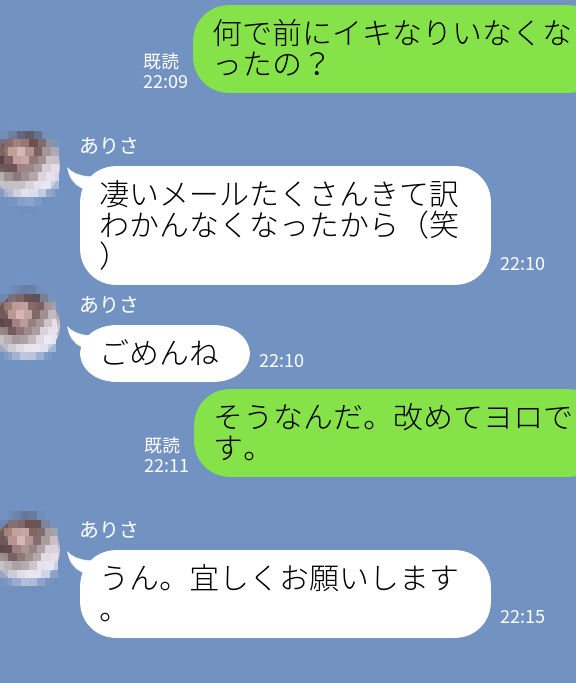 既読
22:09
何で前にイキなりいなくなったの？

ありさ
凄いメールたくさんきて訳わかんなくなったから（笑）
22:10

ありさ
ごめんね
22:10

既読
22:11
そうなんだ。改めてヨロです。

ありさ
うん。宜しくお願いします。
22:15